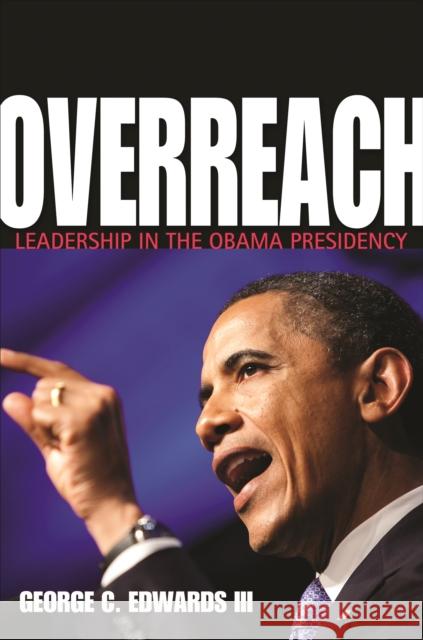 OVERREACH
LEADERSHIP IN THE OBAMA PRESIDENCY

GEORGE C. EDWARDS III